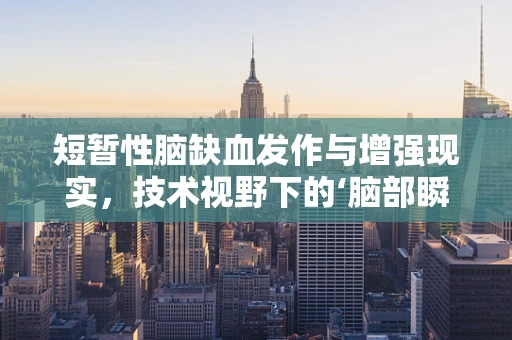 短暂性脑缺血发作与增强现实，技术视野下的‘脑部瞬